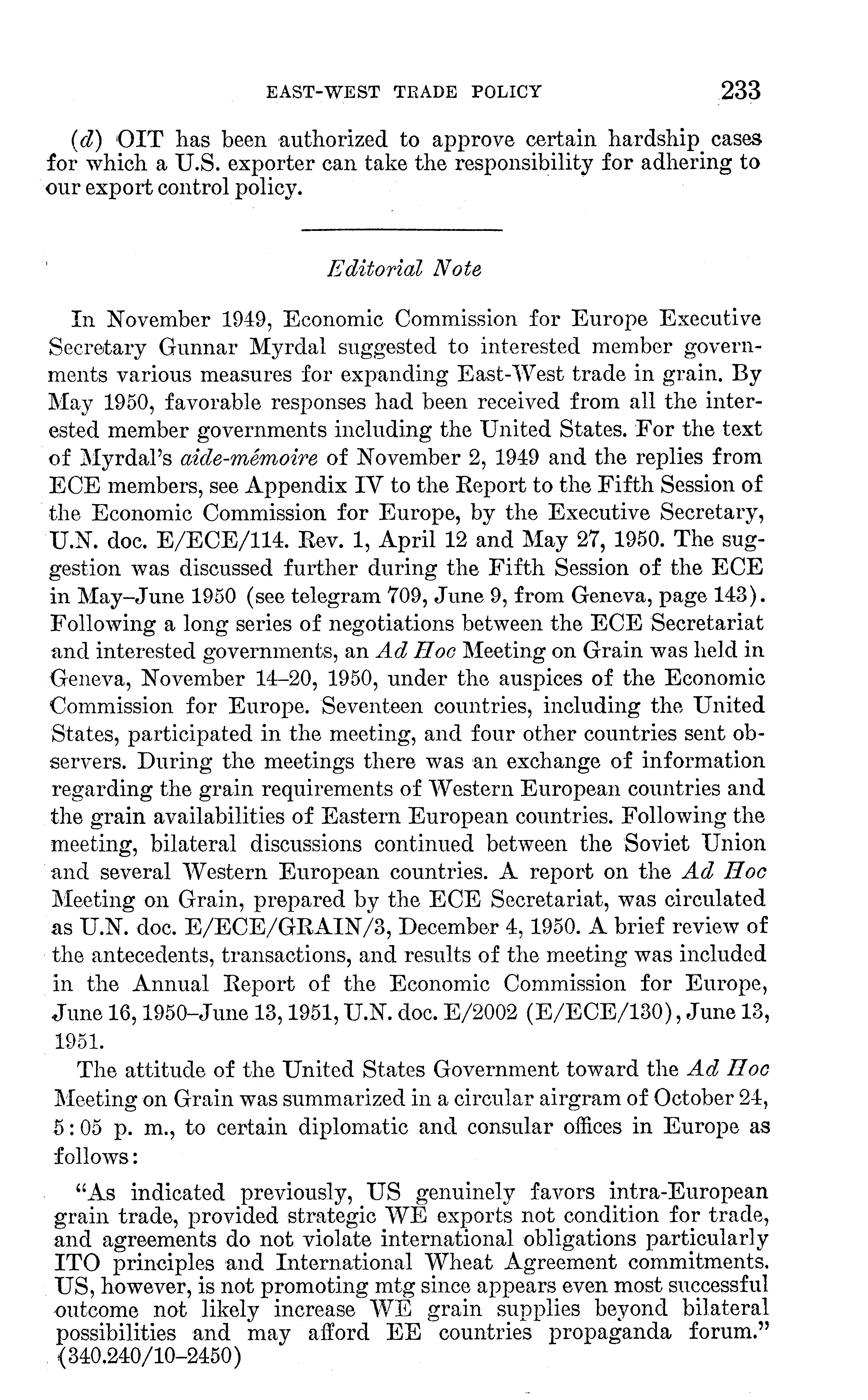 EAST-WEST TRADE POLICY 233

(d) OIT has been authorized to approve certain hardship cases for which a U.S. exporter can take the responsibility for adhering to our export control policy.

Editorial Note

In November 1949, Economic Commission for Europe Executive Secretary Gunnar Myrdal suggested to interested member governments various measures for expanding East-West trade in grain. By May 1950, favorable responses had been received from all the interested member governments including the United States. For the text of Myrdal's aide-mémoire of November 2, 1949 and the replies from ECE members, see Appendix IV to the Report to the Fifth Session of the Economic Commission for Europe, by the Executive Secretary, U.N. doc. E/ECE/114. Rev. 1, April 12 and May 27, 1950. The suggestion was discussed further during the Fifth Session of the ECE in May–June 1950 (see telegram 709, June 9, from Geneva, page 143). Following a long series of negotiations between the ECE Secretariat and interested governments, an Ad Hoc Meeting on Grain was held in Geneva, November 14–20, 1950, under the auspices of the Economic Commission for Europe. Seventeen countries, including the United States, participated in the meeting, and four other countries sent observers. During the meetings there was an exchange of information regarding the grain requirements of Western European countries and the grain availabilities of Eastern European countries. Following the meeting, bilateral discussions continued between the Soviet Union and several Western European countries. A report on the Ad Hoc Meeting on Grain, prepared by the ECE Secretariat, was circulated as U.N. doc. E/ECE/GRAIN/3, December 4, 1950. A brief review of the antecedents, transactions, and results of the meeting was included in the Annual Report of the Economic Commission for Europe, June 16, 1950–June 13, 1951, U.N. doc. E/2002 (E/ECE/130), June 13, 1951.

The attitude of the United States Government toward the Ad Hoc Meeting on Grain was summarized in a circular airgram of October 24, 5:05 p. m., to certain diplomatic and consular offices in Europe as follows:

"As indicated previously, US genuinely favors intra-European grain trade, provided strategic WE exports not condition for trade, and agreements do not violate international obligations particularly ITO principles and International Wheat Agreement commitments. US, however, is not promoting mtg since appears even most successful outcome not likely increase WE grain supplies beyond bilateral possibilities and may afford EE countries propaganda forum." (340.240/10–2450)